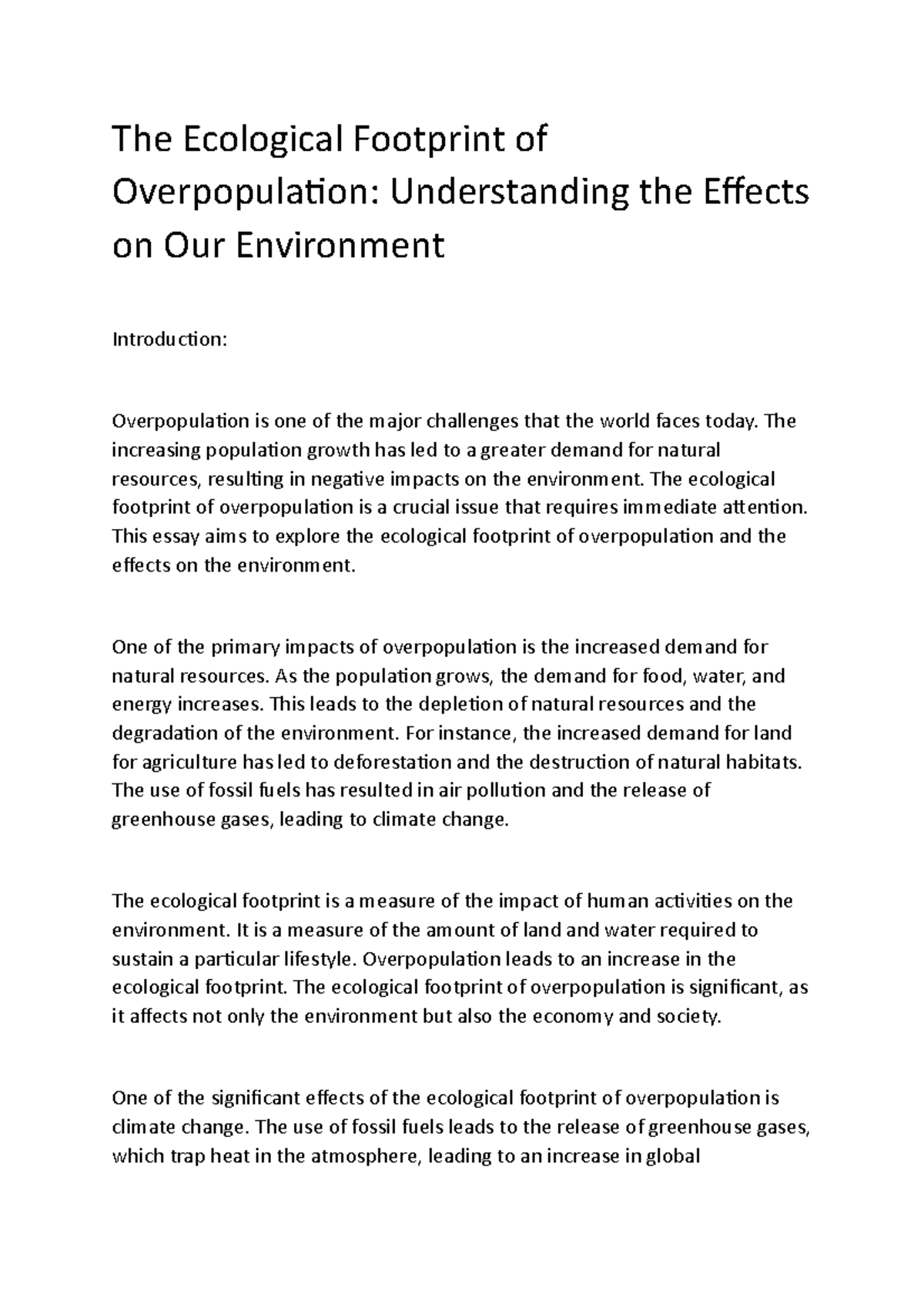 The Ecological Footprint of Overpopulation: Understanding the Effects on Our Environment

Introduction:

Overpopulation is one of the major challenges that the world faces today. The increasing population growth has led to a greater demand for natural resources, resulting in negative impacts on the environment. The ecological footprint of overpopulation is a crucial issue that requires immediate attention. This essay aims to explore the ecological footprint of overpopulation and the effects on the environment.

One of the primary impacts of overpopulation is the increased demand for natural resources. As the population grows, the demand for food, water, and energy increases. This leads to the depletion of natural resources and the degradation of the environment. For instance, the increased demand for land for agriculture has led to deforestation and the destruction of natural habitats. The use of fossil fuels has resulted in air pollution and the release of greenhouse gases, leading to climate change.

The ecological footprint is a measure of the impact of human activities on the environment. It is a measure of the amount of land and water required to sustain a particular lifestyle. Overpopulation leads to an increase in the ecological footprint. The ecological footprint of overpopulation is significant, as it affects not only the environment but also the economy and society.

One of the significant effects of the ecological footprint of overpopulation is climate change. The use of fossil fuels leads to the release of greenhouse gases, which trap heat in the atmosphere, leading to an increase in global